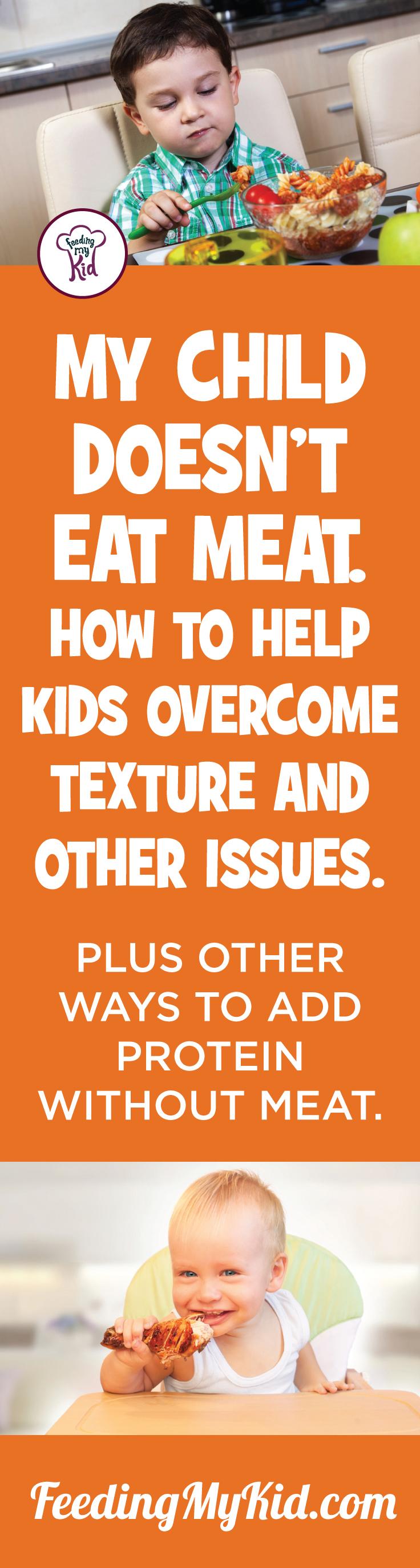 Feeding my Kid

MY CHILD DOESN'T EAT MEAT. HOW TO HELP KIDS OVERCOME TEXTURE AND OTHER ISSUES.

PLUS OTHER WAYS TO ADD PROTEIN WITHOUT MEAT.

FeedingMyKid.com